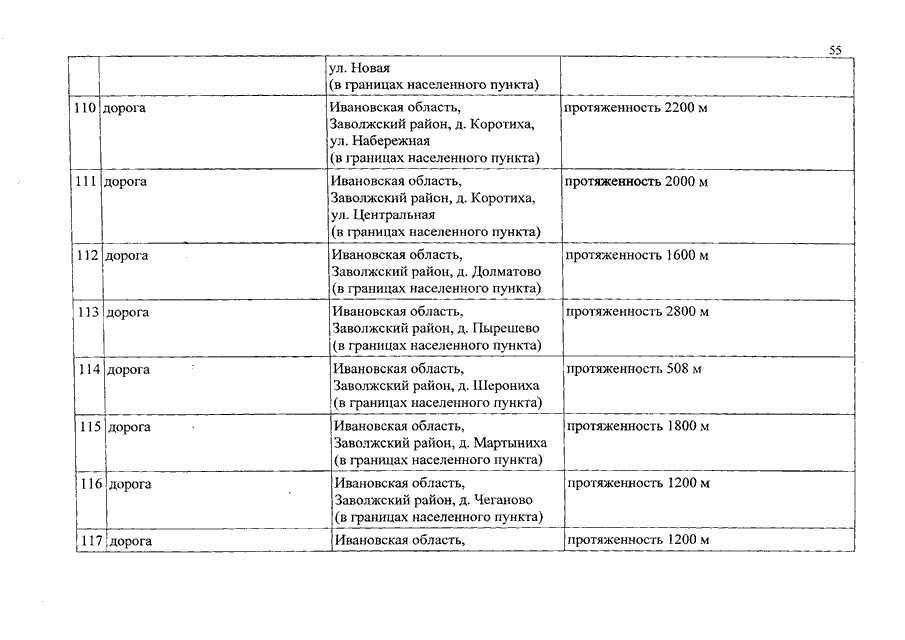 55

| | | | |
|---|---|---|---|
| | | ул. Новая (в границах населенного пункта) | |
| 110 | дорога | Ивановская область, Заволжский район, д. Коротиха, ул. Набережная (в границах населенного пункта) | протяженность 2200 м |
| 111 | дорога | Ивановская область, Заволжский район, д. Коротиха, ул. Центральная (в границах населенного пункта) | протяженность 2000 м |
| 112 | дорога | Ивановская область, Заволжский район, д. Долматово (в границах населенного пункта) | протяженность 1600 м |
| 113 | дорога | Ивановская область, Заволжский район, д. Пырешево (в границах населенного пункта) | протяженность 2800 м |
| 114 | дорога | Ивановская область, Заволжский район, д. Шерониха (в границах населенного пункта) | протяженность 508 м |
| 115 | дорога | Ивановская область, Заволжский район, д. Мартыниха (в границах населенного пункта) | протяженность 1800 м |
| 116 | дорога | Ивановская область, Заволжский район, д. Чеганово (в границах населенного пункта) | протяженность 1200 м |
| 117 | дорога | Ивановская область, | протяженность 1200 м |